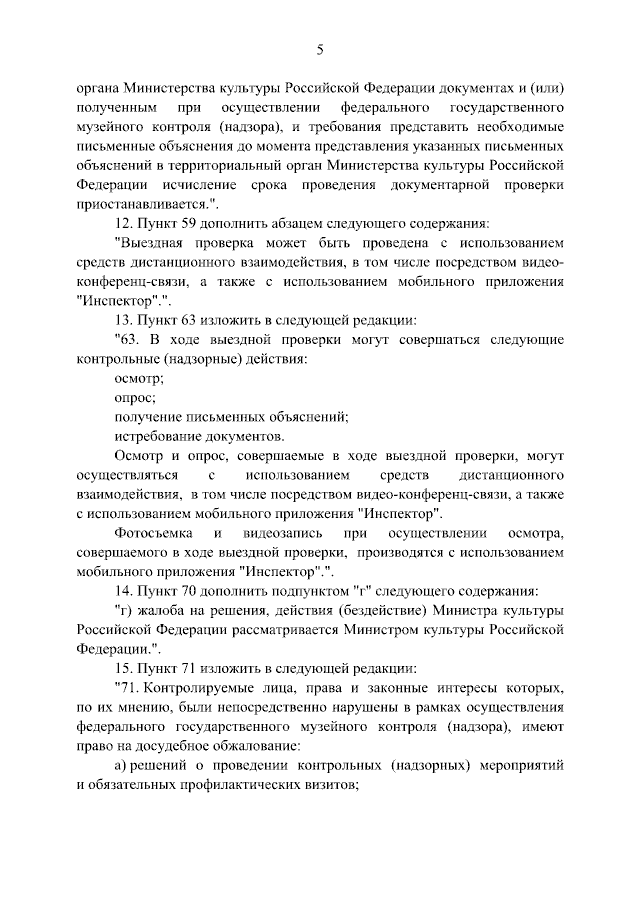 5

органа Министерства культуры Российской Федерации документах и (или) полученным при осуществлении федерального государственного музейного контроля (надзора), и требования представить необходимые письменные объяснения до момента представления указанных письменных объяснений в территориальный орган Министерства культуры Российской Федерации исчисление срока проведения документарной проверки приостанавливается.".

12. Пункт 59 дополнить абзацем следующего содержания:

"Выездная проверка может быть проведена с использованием средств дистанционного взаимодействия, в том числе посредством видео-конференц-связи, а также с использованием мобильного приложения "Инспектор".".

13. Пункт 63 изложить в следующей редакции:

"63. В ходе выездной проверки могут совершаться следующие контрольные (надзорные) действия:

осмотр;

опрос;

получение письменных объяснений;

истребование документов.

Осмотр и опрос, совершаемые в ходе выездной проверки, могут осуществляться с использованием средств дистанционного взаимодействия, в том числе посредством видео-конференц-связи, а также с использованием мобильного приложения "Инспектор".

Фотосъемка и видеозапись при осуществлении осмотра, совершаемого в ходе выездной проверки, производятся с использованием мобильного приложения "Инспектор".".

14. Пункт 70 дополнить подпунктом "г" следующего содержания:

"г) жалоба на решения, действия (бездействие) Министра культуры Российской Федерации рассматривается Министром культуры Российской Федерации.".

15. Пункт 71 изложить в следующей редакции:

"71. Контролируемые лица, права и законные интересы которых, по их мнению, были непосредственно нарушены в рамках осуществления федерального государственного музейного контроля (надзора), имеют право на досудебное обжалование:

а) решений о проведении контрольных (надзорных) мероприятий и обязательных профилактических визитов;